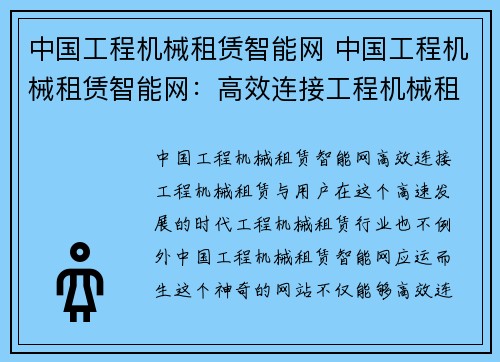 中国工程机械租赁智能网 中国工程机械租赁智能网：高效连接工程机械租

中国工程机械租赁智能网高效连接工程机械租赁与用户在这个高速发展的时代工程机械租赁行业也不例外中国工程机械租赁智能网应运而生这个神奇的网站不仅能够高效连